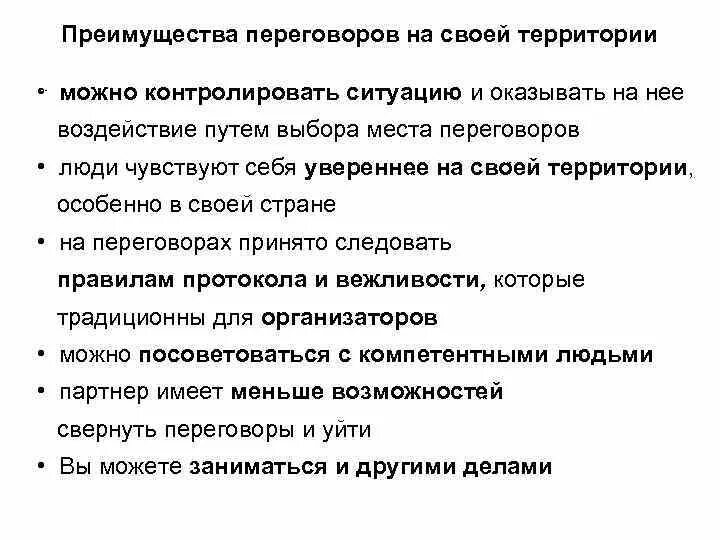 Преимущества переговоров на своей территории

• можно контролировать ситуацию и оказывать на нее воздействие путем выбора места переговоров
• люди чувствуют себя увереннее на своей территории, особенно в своей стране
• на переговорах принято следовать правилам протокола и вежливости, которые традиционны для организаторов
• можно посоветоваться с компетентными людьми
• партнер имеет меньше возможностей свернуть переговоры и уйти
• Вы можете заниматься и другими делами